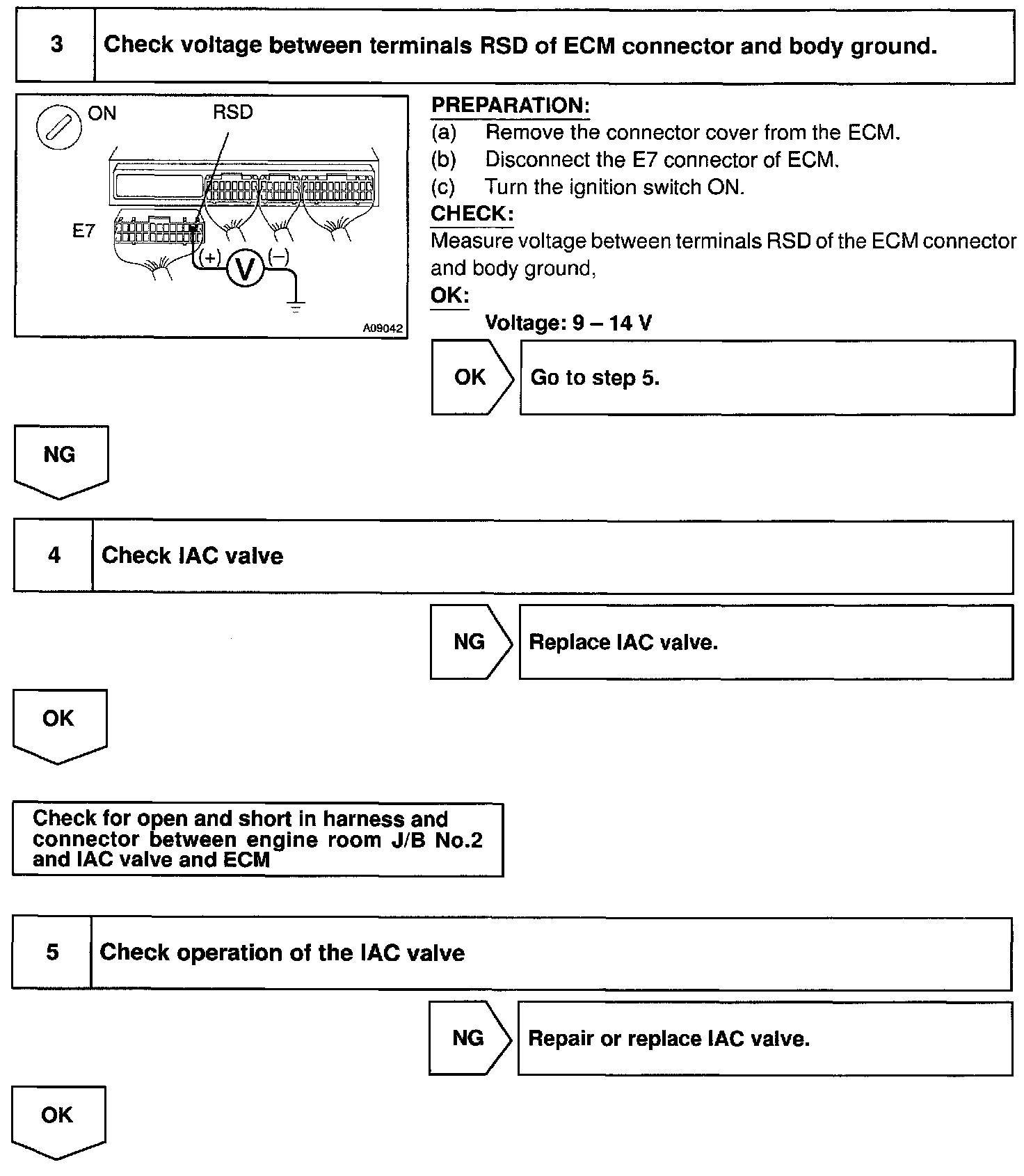 3 Check voltage between terminals RSD of ECM connector and body ground.

ON
RSD
E7
(+)
V
(–)
A09042

PREPARATION:
(a) Remove the connector cover from the ECM.
(b) Disconnect the E7 connector of ECM.
(c) Turn the ignition switch ON.
CHECK:
Measure voltage between terminals RSD of the ECM connector and body ground,
OK:
Voltage: 9 – 14 V

OK
Go to step 5.

NG

4 Check IAC valve

NG
Replace IAC valve.

OK

Check for open and short in harness and connector between engine room J/B No.2 and IAC valve and ECM

5 Check operation of the IAC valve

NG
Repair or replace IAC valve.

OK